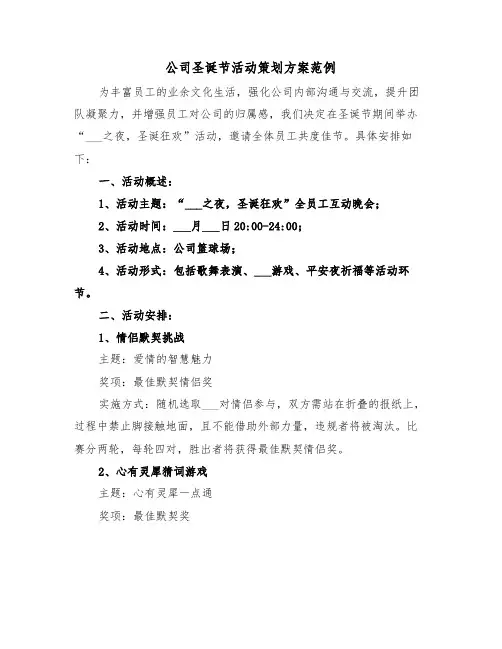 公司圣诞节活动策划方案范例

为丰富员工的业余文化生活，强化公司内部沟通与交流，提升团队凝聚力，并增强员工对公司的归属感，我们决定在圣诞节期间举办“___之夜，圣诞狂欢”活动，邀请全体员工共度佳节。具体安排如下：

一、活动概述：

1、活动主题：“___之夜，圣诞狂欢”全员工互动晚会；

2、活动时间：___月___日 20:00-24:00；

3、活动地点：公司篮球场；

4、活动形式：包括歌舞表演、___游戏、平安夜祈福等活动环节。

二、活动安排：

1、情侣默契挑战

主题：爱情的智慧魅力

奖项：最佳默契情侣奖

实施方式：随机选取___对情侣参与，双方需站在折叠的报纸上，过程中禁止脚接触地面，且不能借助外部力量，违规者将被淘汰。比赛分两轮，每轮四对，胜出者将获得最佳默契情侣奖。

2、心有灵犀猜词游戏

主题：心有灵犀一点通

奖项：最佳默契奖